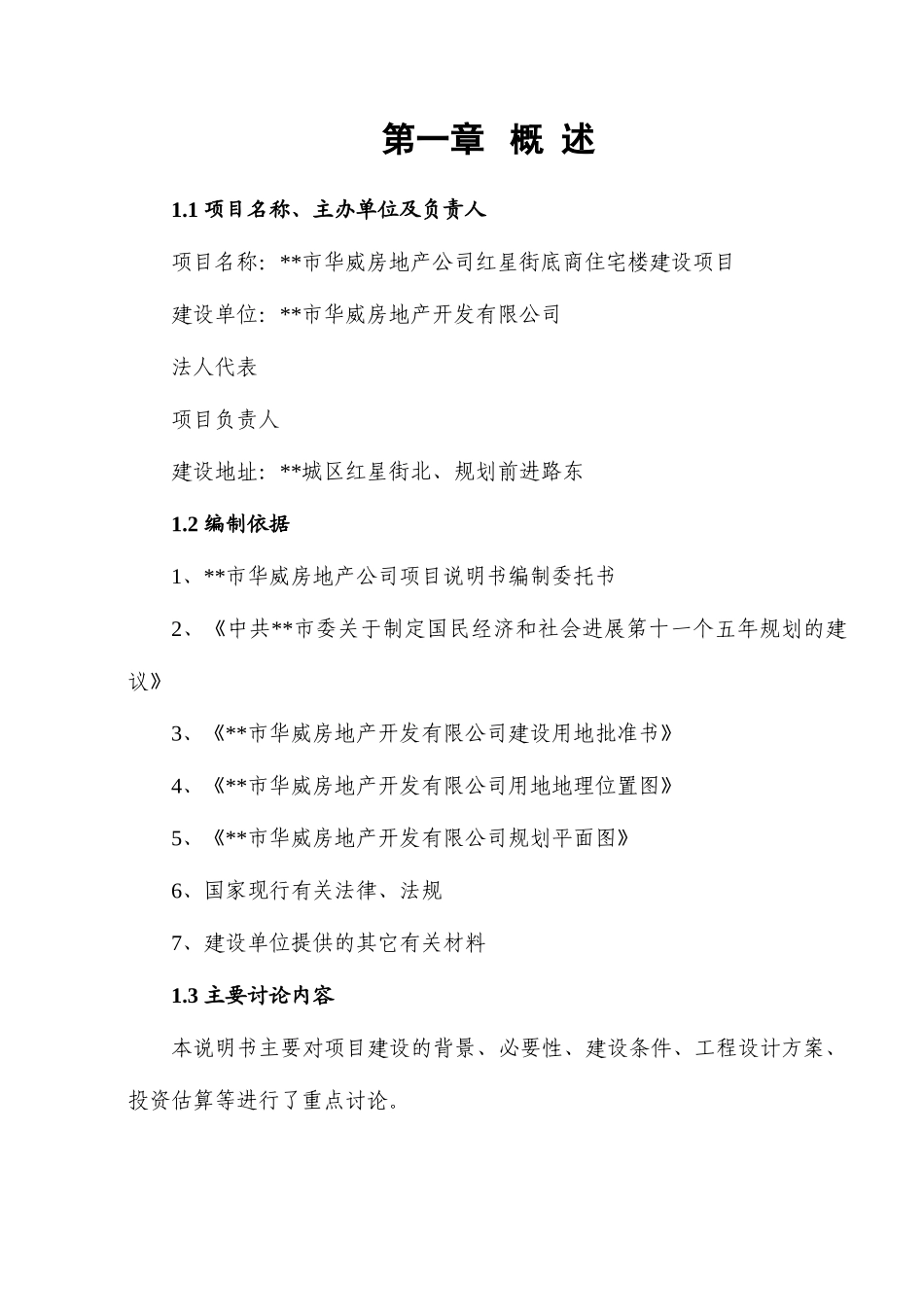 第一章 概 述

1.1 项目名称、主办单位及负责人

项目名称：**市华威房地产公司红星街底商住宅楼建设项目

建设单位：**市华威房地产开发有限公司

法人代表

项目负责人

建设地址：**城区红星街北、规划前进路东

1.2 编制依据

1、**市华威房地产公司项目说明书编制委托书

2、《中共**市委关于制定国民经济和社会进展第十一个五年规划的建议》

3、《**市华威房地产开发有限公司建设用地批准书》

4、《**市华威房地产开发有限公司用地地理位置图》

5、《**市华威房地产开发有限公司规划平面图》

6、国家现行有关法律、法规

7、建设单位提供的其它有关材料

1.3 主要讨论内容

本说明书主要对项目建设的背景、必要性、建设条件、工程设计方案、投资估算等进行了重点讨论。